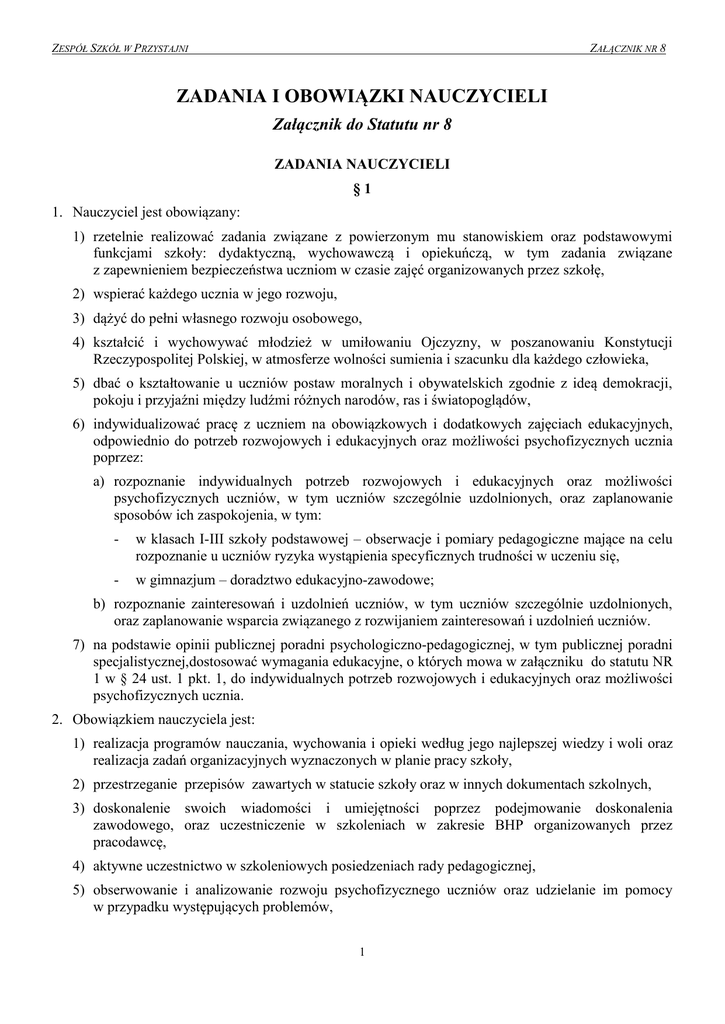 ZESPÓŁ SZKÓŁ W PRZYSTAJNI

ZAŁĄCZNIK NR 8

ZADANIA I OBOWIĄZKI NAUCZYCIELI

Załącznik do Statutu nr 8

ZADANIA NAUCZYCIELI

§ 1

1. Nauczyciel jest obowiązany:

1) rzetelnie realizować zadania związane z powierzonym mu stanowiskiem oraz podstawowymi funkcjami szkoły: dydaktyczną, wychowawczą i opiekuńczą, w tym zadania związane z zapewnieniem bezpieczeństwa uczniom w czasie zajęć organizowanych przez szkołę,

2) wspierać każdego ucznia w jego rozwoju,

3) dążyć do pełni własnego rozwoju osobowego,

4) kształcić i wychowywać młodzież w umiłowaniu Ojczyzny, w poszanowaniu Konstytucji Rzeczypospolitej Polskiej, w atmosferze wolności sumienia i szacunku dla każdego człowieka,

5) dbać o kształtowanie u uczniów postaw moralnych i obywatelskich zgodnie z ideą demokracji, pokoju i przyjaźni między ludźmi różnych narodów, ras i światopoglądów,

6) indywidualizować pracę z uczniem na obowiązkowych i dodatkowych zajęciach edukacyjnych, odpowiednio do potrzeb rozwojowych i edukacyjnych oraz możliwości psychofizycznych ucznia poprzez:

a) rozpoznanie indywidualnych potrzeb rozwojowych i edukacyjnych oraz możliwości psychofizycznych uczniów, w tym uczniów szczególnie uzdolnionych, oraz zaplanowanie sposobów ich zaspokojenia, w tym:

- w klasach I-III szkoły podstawowej – obserwacje i pomiary pedagogiczne mające na celu rozpoznanie u uczniów ryzyka wystąpienia specyficznych trudności w uczeniu się,

- w gimnazjum – doradztwo edukacyjno-zawodowe;

b) rozpoznanie zainteresowań i uzdolnień uczniów, w tym uczniów szczególnie uzdolnionych, oraz zaplanowanie wsparcia związanego z rozwijaniem zainteresowań i uzdolnień uczniów.

7) na podstawie opinii publicznej poradni psychologiczno-pedagogicznej, w tym publicznej poradni specjalistycznej,dostosować wymagania edukacyjne, o których mowa w załączniku do statutu NR 1 w § 24 ust. 1 pkt. 1, do indywidualnych potrzeb rozwojowych i edukacyjnych oraz możliwości psychofizycznych ucznia.

2. Obowiązkiem nauczyciela jest:

1) realizacja programów nauczania, wychowania i opieki według jego najlepszej wiedzy i woli oraz realizacja zadań organizacyjnych wyznaczonych w planie pracy szkoły,

2) przestrzeganie przepisów zawartych w statucie szkoły oraz w innych dokumentach szkolnych,

3) doskonalenie swoich wiadomości i umiejętności poprzez podejmowanie doskonalenia zawodowego, oraz uczestniczenie w szkoleniach w zakresie BHP organizowanych przez pracodawcę,

4) aktywne uczestnictwo w szkoleniowych posiedzeniach rady pedagogicznej,

5) obserwowanie i analizowanie rozwoju psychofizycznego uczniów oraz udzielanie im pomocy w przypadku występujących problemów,

1